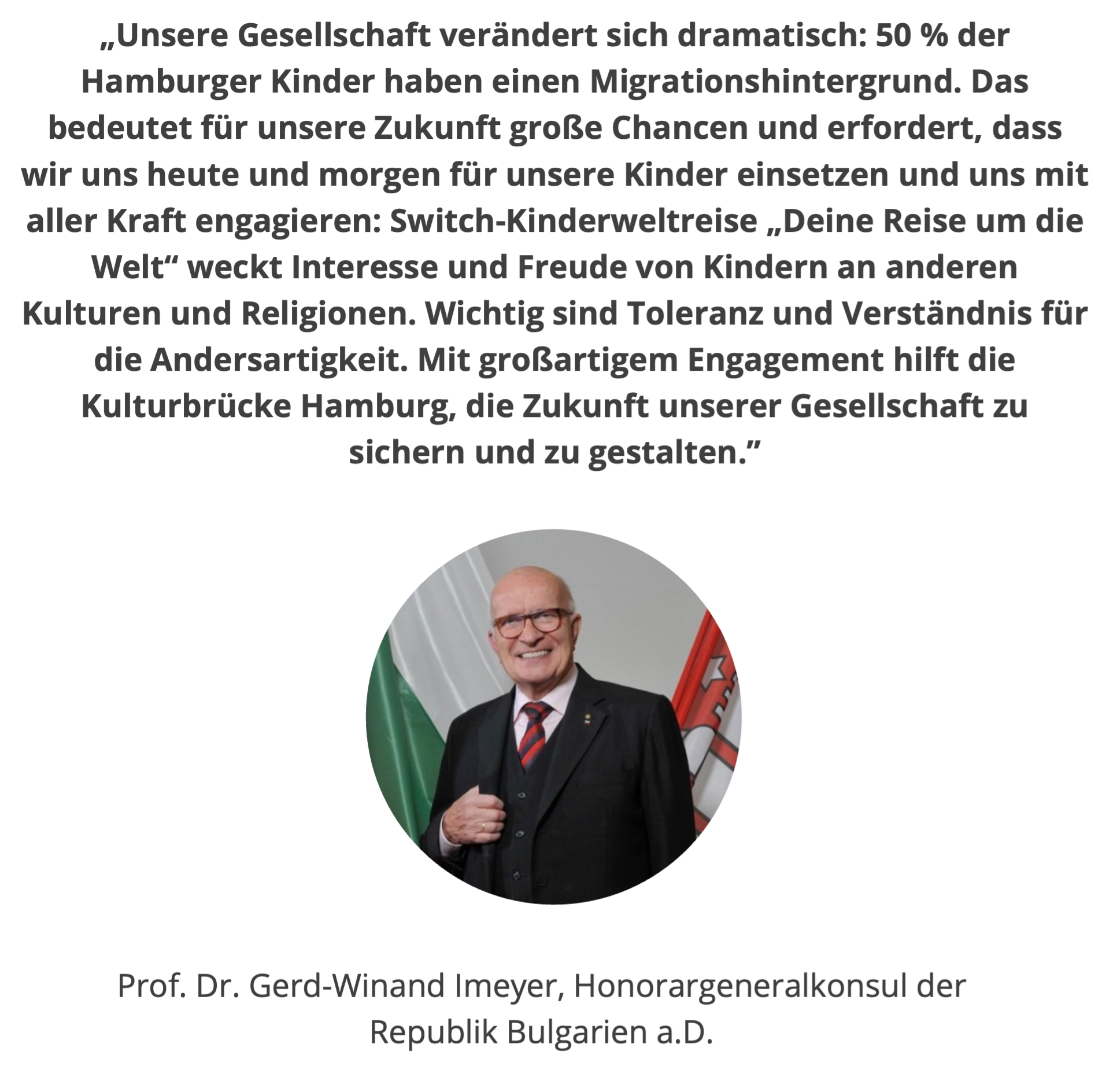 „Unsere Gesellschaft verändert sich dramatisch: 50 % der Hamburger Kinder haben einen Migrationshintergrund. Das bedeutet für unsere Zukunft große Chancen und erfordert, dass wir uns heute und morgen für unsere Kinder einsetzen und uns mit aller Kraft engagieren: Switch-Kinderweltreise „Deine Reise um die Welt“ weckt Interesse und Freude von Kindern an anderen Kulturen und Religionen. Wichtig sind Toleranz und Verständnis für die Andersartigkeit. Mit großartigem Engagement hilft die Kulturbrücke Hamburg, die Zukunft unserer Gesellschaft zu sichern und zu gestalten.”

Prof. Dr. Gerd-Winand Imeyer, Honorargeneralkonsul der Republik Bulgarien a.D.